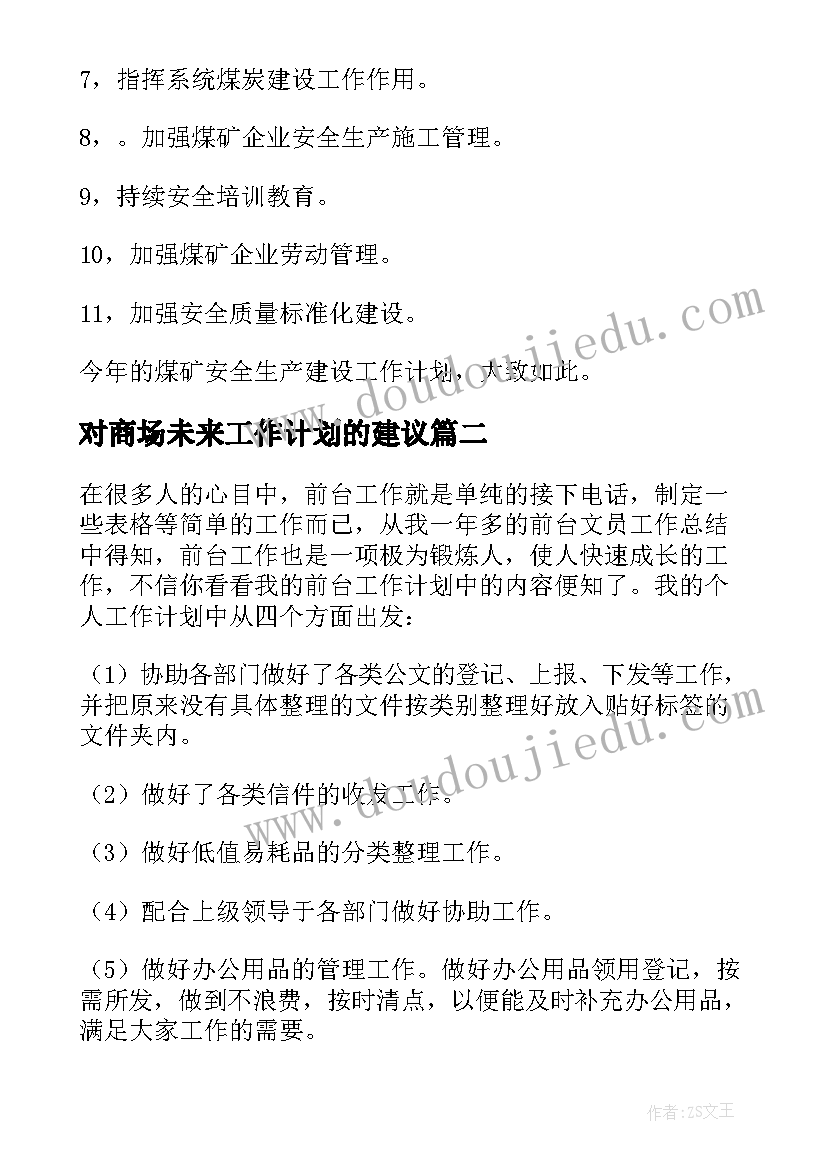 7，指挥系统煤炭建设工作作用。

8，。加强煤矿企业安全生产施工管理。

9，持续安全培训教育。

10，加强煤矿企业劳动管理。

11，加强安全质量标准化建设。

今年的煤矿安全生产建设工作计划，大致如此。

对商场未来工作计划的建议篇二

在很多人的心目中，前台工作就是单纯的接下电话，制定一些表格等简单的工作而已，从我一年多的前台文员工作总结中得知，前台工作也是一项极为锻炼人，使人快速成长的工作，不信你看看我的前台工作计划中的内容便知了。我的个人工作计划中从四个方面出发：

（1）协助各部门做好了各类公文的登记、上报、下发等工作，并把原来没有具体整理的文件按类别整理好放入贴好标签的文件夹内。

（2）做好了各类信件的收发工作。

（3）做好低值易耗品的分类整理工作。

（4）配合上级领导于各部门做好协助工作。

（5）做好办公用品的管理工作。做好办公用品领用登记，按需所发，做到不浪费，按时清点，以便能及时补充办公用品，满足大家工作的需要。

www.doudoujiedu.com

www.doudoujiedu.com

作者：ZS文王